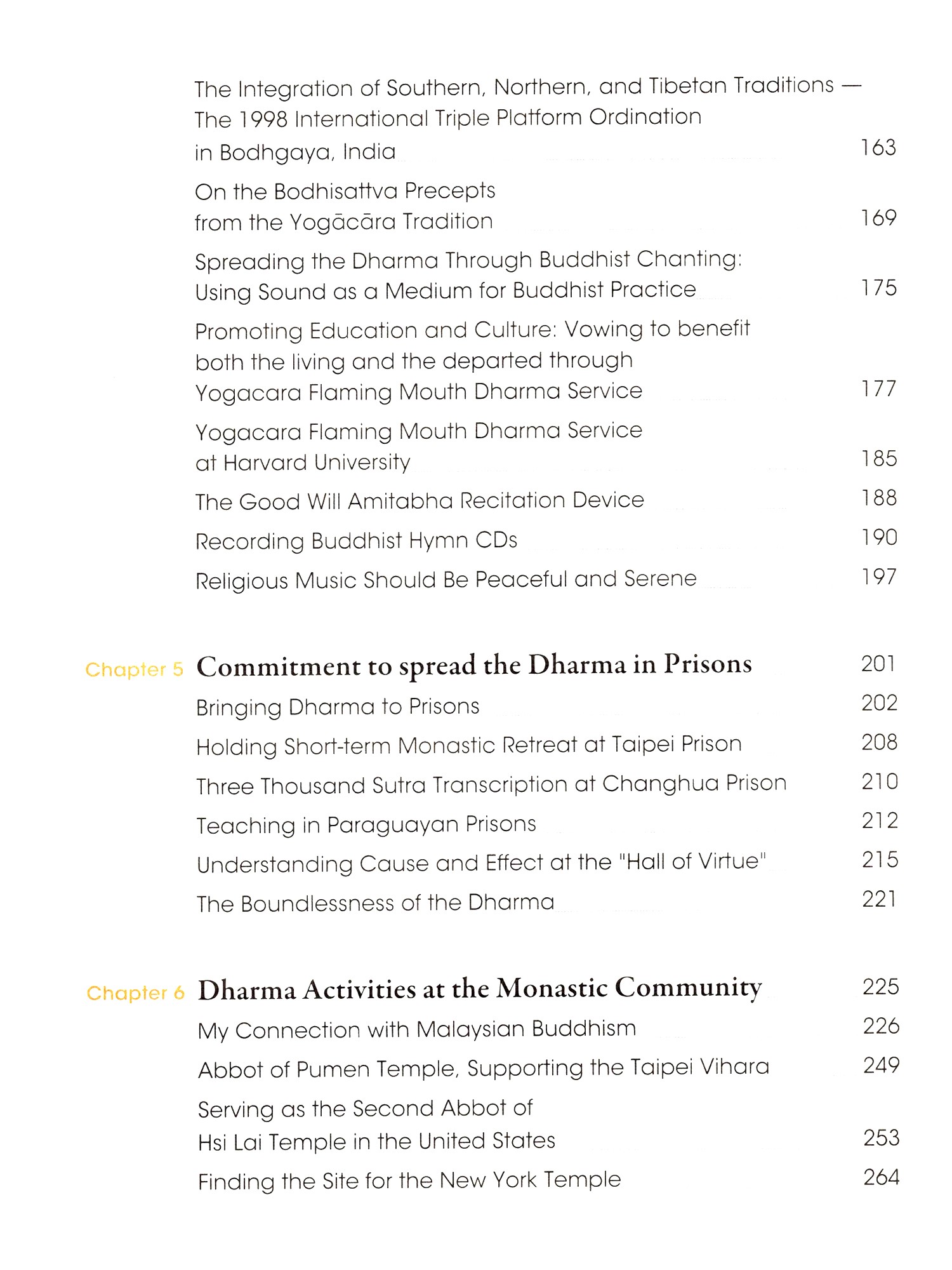 The Integration of Southern, Northern, and Tibetan Traditions — The 1998 International Triple Platform Ordination in Bodhgaya, India 163

On the Bodhisattva Precepts from the Yogācāra Tradition 169

Spreading the Dharma Through Buddhist Chanting: Using Sound as a Medium for Buddhist Practice 175

Promoting Education and Culture: Vowing to benefit both the living and the departed through Yogacara Flaming Mouth Dharma Service 177

Yogacara Flaming Mouth Dharma Service at Harvard University 185

The Good Will Amitabha Recitation Device 188

Recording Buddhist Hymn CDs 190

Religious Music Should Be Peaceful and Serene 197

Chapter 5 Commitment to spread the Dharma in Prisons 201

Bringing Dharma to Prisons 202

Holding Short-term Monastic Retreat at Taipei Prison 208

Three Thousand Sutra Transcription at Changhua Prison 210

Teaching in Paraguayan Prisons 212

Understanding Cause and Effect at the "Hall of Virtue" 215

The Boundlessness of the Dharma 221

Chapter 6 Dharma Activities at the Monastic Community 225

My Connection with Malaysian Buddhism 226

Abbot of Pumen Temple, Supporting the Taipei Vihara 249

Serving as the Second Abbot of Hsi Lai Temple in the United States 253

Finding the Site for the New York Temple 264